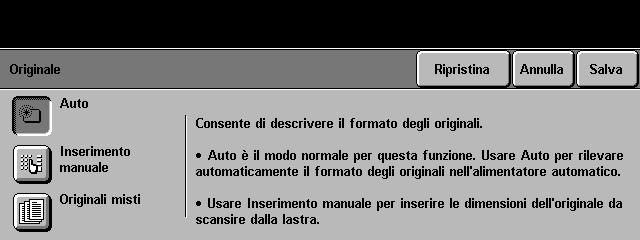 Originale

Ripristina

Annulla

Salva

Auto

Inserimento manuale

Originali misti

Consente di descrivere il formato degli originali.

• Auto è il modo normale per questa funzione. Usare Auto per rilevare automaticamente il formato degli originali nell'alimentatore automatico.

• Usare Inserimento manuale per inserire le dimensioni dell'originale da scansire dalla lastra.